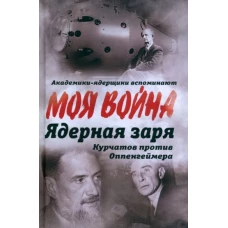 Академики-ядерщики вспоминают

МОЯ ВОЙНА

Ядерная заря

Курчатов против Оппенгеймера